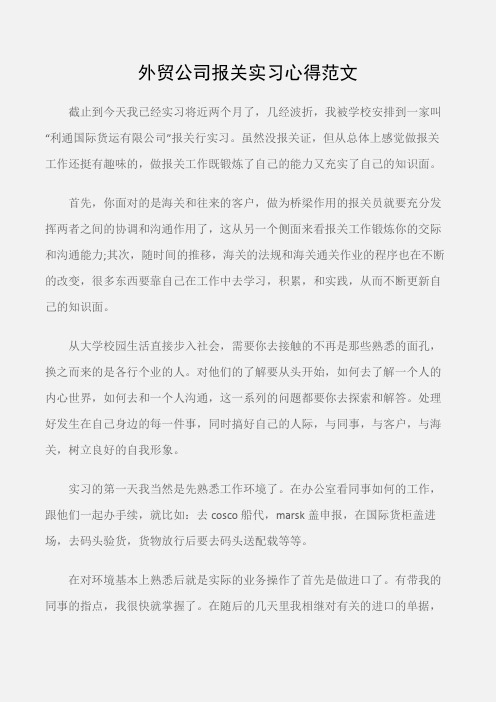 外贸公司报关实习心得范文

截止到今天我已经实习将近两个月了，几经波折，我被学校安排到一家叫“利通国际货运有限公司”报关行实习。虽然没报关证，但从总体上感觉做报关工作还挺有趣味的，做报关工作既锻炼了自己的能力又充实了自己的知识面。

首先，你面对的是海关和往来的客户，做为桥梁作用的报关员就要充分发挥两者之间的协调和沟通作用了，这从另一个侧面来看报关工作锻炼你的交际和沟通能力;其次，随时间的推移，海关的法规和海关通关作业的程序也在不断的改变，很多东西要靠自己在工作中去学习，积累，和实践，从而不断更新自己的知识面。

从大学校园生活直接步入社会，需要你去接触的不再是那些熟悉的面孔，换之而来的是各行个业的人。对他们的了解要从头开始，如何去了解一个人的内心世界，如何去和一个人沟通，这一系列的问题都要你去探索和解答。处理好发生在自己身边的每一件事，同时搞好自己的人际，与同事，与客户，与海关，树立良好的自我形象。

实习的第一天我当然是先熟悉工作环境了。在办公室看同事如何的工作，跟他们一起办手续，就比如：去 cosco 船代，marsk 盖申报，在国际货柜盖进场，去码头验货，货物放行后要去码头送配载等等。

在对环境基本上熟悉后就是实际的业务操作了首先是做进口了。有带我的同事的指点，我很快就掌握了。在随后的几天里我相继对有关的进口的单据，